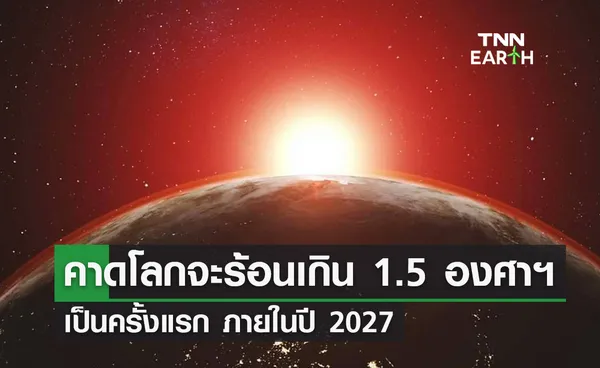 TNN EARTH

คาดโลกจะร้อนเกิน 1.5 องศาฯ
เป็นครั้งแรก ภายในปี 2027